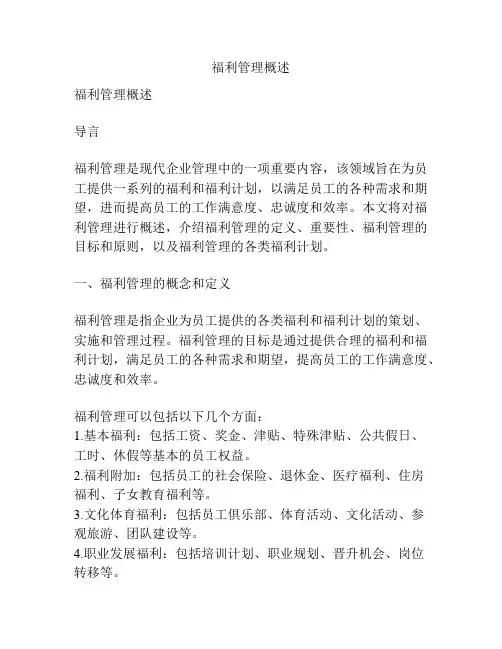 福利管理概述

福利管理概述

导言

福利管理是现代企业管理中的一项重要内容，该领域旨在为员工提供一系列的福利和福利计划，以满足员工的各种需求和期望，进而提高员工的工作满意度、忠诚度和效率。本文将对福利管理进行概述，介绍福利管理的定义、重要性、福利管理的目标和原则，以及福利管理的各类福利计划。

一、福利管理的概念和定义

福利管理是指企业为员工提供的各类福利和福利计划的策划、实施和管理过程。福利管理的目标是通过提供合理的福利和福利计划，满足员工的各种需求和期望，提高员工的工作满意度、忠诚度和效率。

福利管理可以包括以下几个方面：
1.基本福利：包括工资、奖金、津贴、特殊津贴、公共假日、工时、休假等基本的员工权益。
2.福利附加：包括员工的社会保险、退休金、医疗福利、住房福利、子女教育福利等。
3.文化体育福利：包括员工俱乐部、体育活动、文化活动、参观旅游、团队建设等。
4.职业发展福利：包括培训计划、职业规划、晋升机会、岗位转移等。